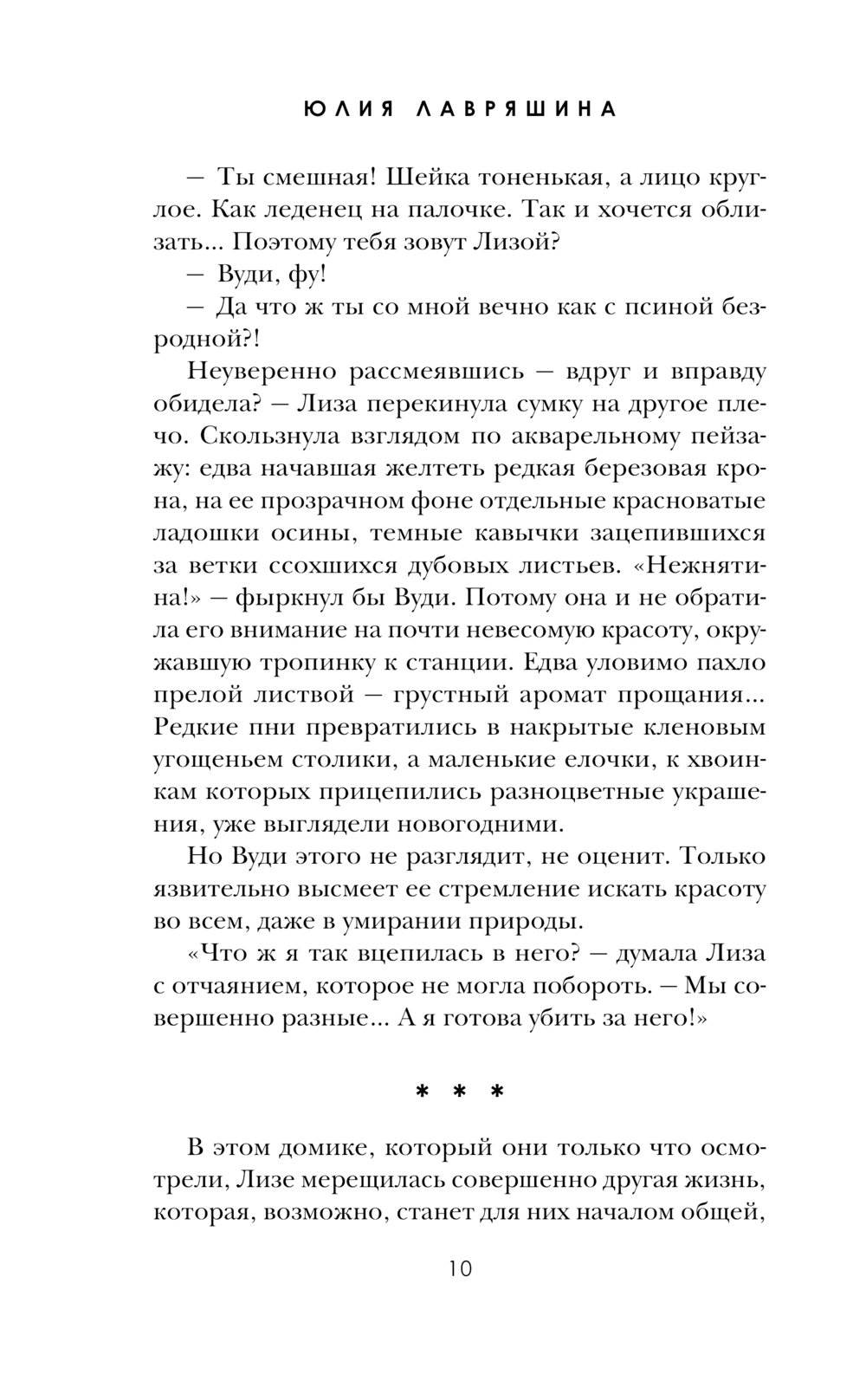 ЮЛИЯ ЛАВРЯШИНА

— Ты смешная! Шейка тоненькая, а лицо круглое. Как леденец на палочке. Так и хочется облизать... Поэтому тебя зовут Лизой?

— Вуди, фу!

— Да что ж ты со мной вечно как с псиной безродной?!

Неуверенно рассмеявшись — вдруг и вправду обидела? — Лиза перекинула сумку на другое плечо. Скользнула взглядом по акварельному пейзажу: едва начавшая желтеть редкая березовая крона, на ее прозрачном фоне отдельные красноватые ладошки осины, темные кавычки зацепившихся за ветки ссохшихся дубовых листьев. «Нежнятина!» — фыркнул бы Вуди. Потому она и не обратила его внимание на почти невесомую красоту, окружавшую тропинку к станции. Едва уловимо пахло прелой листвой — грустный аромат прощания... Редкие пни превратились в накрытые кленовым угощеньем столики, а маленькие елочки, к хвоинкам которых прицепились разноцветные украшения, уже выглядели новогодними.

Но Вуди этого не разглядит, не оценит. Только язвительно высмеет ее стремление искать красоту во всем, даже в умирании природы.

«Что ж я так вцепилась в него? — думала Лиза с отчаянием, которое не могла побороть. — Мы совершенно разные... А я готова убить за него!»

* * *

В этом домике, который они только что осмотрели, Лизе мерещилась совершенно другая жизнь, которая, возможно, станет для них началом общей,

10